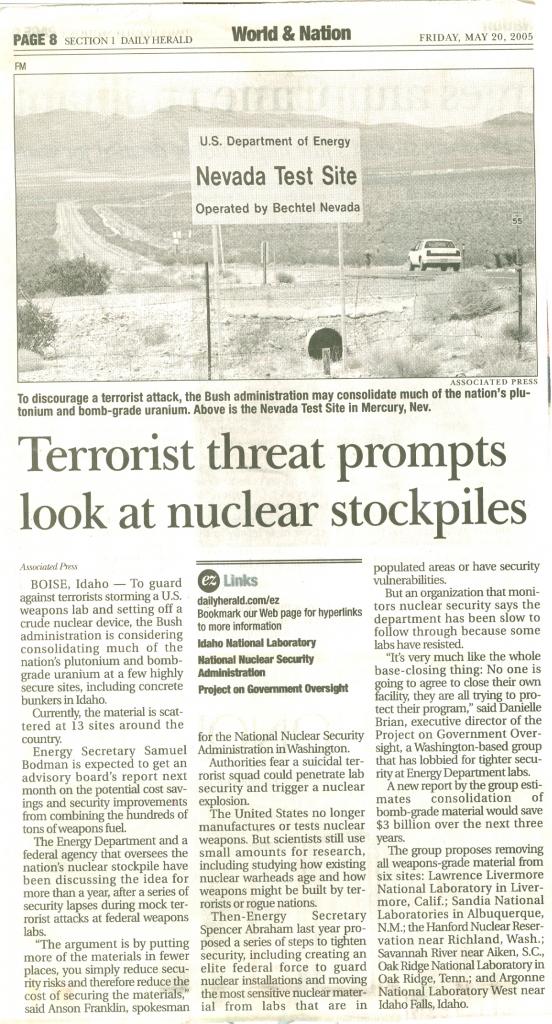 PAGE 8 SECTION 1 DAILY HERALD

World & Nation

FRIDAY, MAY 20, 2005

FM

U.S. Department of Energy
Nevada Test Site
Operated by Bechtel Nevada

55

ASSOCIATED PRESS

To discourage a terrorist attack, the Bush administration may consolidate much of the nation's plutonium and bomb-grade uranium. Above is the Nevada Test Site in Mercury, Nev.

Terrorist threat prompts look at nuclear stockpiles

Associated Press

BOISE, Idaho — To guard against terrorists storming a U.S. weapons lab and setting off a crude nuclear device, the Bush administration is considering consolidating much of the nation's plutonium and bomb-grade uranium at a few highly secure sites, including concrete bunkers in Idaho.

Currently, the material is scattered at 13 sites around the country.

Energy Secretary Samuel Bodman is expected to get an advisory board's report next month on the potential cost savings and security improvements from combining the hundreds of tons of weapons fuel.

The Energy Department and a federal agency that oversees the nation's nuclear stockpile have been discussing the idea for more than a year, after a series of security lapses during mock terrorist attacks at federal weapons labs.

"The argument is by putting more of the materials in fewer places, you simply reduce security risks and therefore reduce the cost of securing the materials," said Anson Franklin, spokesman

ez Links
dailyherald.com/ez
Bookmark our Web page for hyperlinks to more information
Idaho National Laboratory
National Nuclear Security Administration
Project on Government Oversight

for the National Nuclear Security Administration in Washington.

Authorities fear a suicidal terrorist squad could penetrate lab security and trigger a nuclear explosion.

The United States no longer manufactures or tests nuclear weapons. But scientists still use small amounts for research, including studying how existing nuclear warheads age and how weapons might be built by terrorists or rogue nations.

Then-Energy Secretary Spencer Abraham last year proposed a series of steps to tighten security, including creating an elite federal force to guard nuclear installations and moving the most sensitive nuclear material from labs that are in populated areas or have security vulnerabilities.

But an organization that monitors nuclear security says the department has been slow to follow through because some labs have resisted.

"It's very much like the whole base-closing thing: No one is going to agree to close their own facility, they are all trying to protect their program," said Danielle Brian, executive director of the Project on Government Oversight, a Washington-based group that has lobbied for tighter security at Energy Department labs.

A new report by the group estimates consolidation of bomb-grade material would save $3 billion over the next three years.

The group proposes removing all weapons-grade material from six sites: Lawrence Livermore National Laboratory in Livermore, Calif.; Sandia National Laboratories in Albuquerque, N.M.; the Hanford Nuclear Reservation near Richland, Wash.; Savannah River near Aiken, S.C., Oak Ridge National Laboratory in Oak Ridge, Tenn.; and Argonne National Laboratory West near Idaho Falls, Idaho.